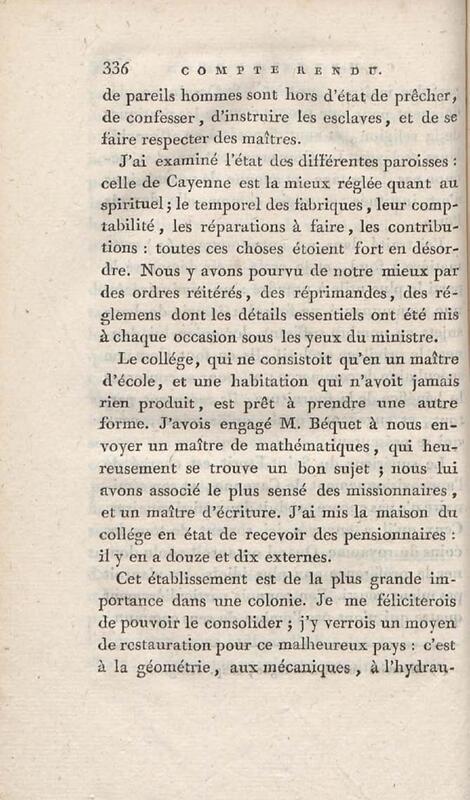 336 COMPTE RENDU.

de pareils hommes sont hors d'état de prêcher, de confesser, d'instruire les esclaves, et de se faire respecter des maîtres.

J'ai examiné l'état des différentes paroisses : celle de Cayenne est la mieux réglée quant au spirituel ; le temporel des fabriques, leur comptabilité, les réparations à faire, les contributions : toutes ces choses étoient fort en désordre. Nous y avons pourvu de notre mieux par des ordres réitérés, des réprimandes, des réglemens dont les détails essentiels ont été mis à chaque occasion sous les yeux du ministre.

Le collége, qui ne consistoit qu'en un maître d'école, et une habitation qui n'avoit jamais rien produit, est prêt à prendre une autre forme. J'avois engagé M. Béquet à nous envoyer un maître de mathématiques, qui heureusement se trouve un bon sujet ; nous lui avons associé le plus sensé des missionnaires, et un maître d'écriture. J'ai mis la maison du collége en état de recevoir des pensionnaires : il y en a douze et dix externes.

Cet établissement est de la plus grande importance dans une colonie. Je me féliciterois de pouvoir le consolider ; j'y verrois un moyen de restauration pour ce malheureux pays : c'est à la géométrie, aux mécaniques, à l'hydrau-